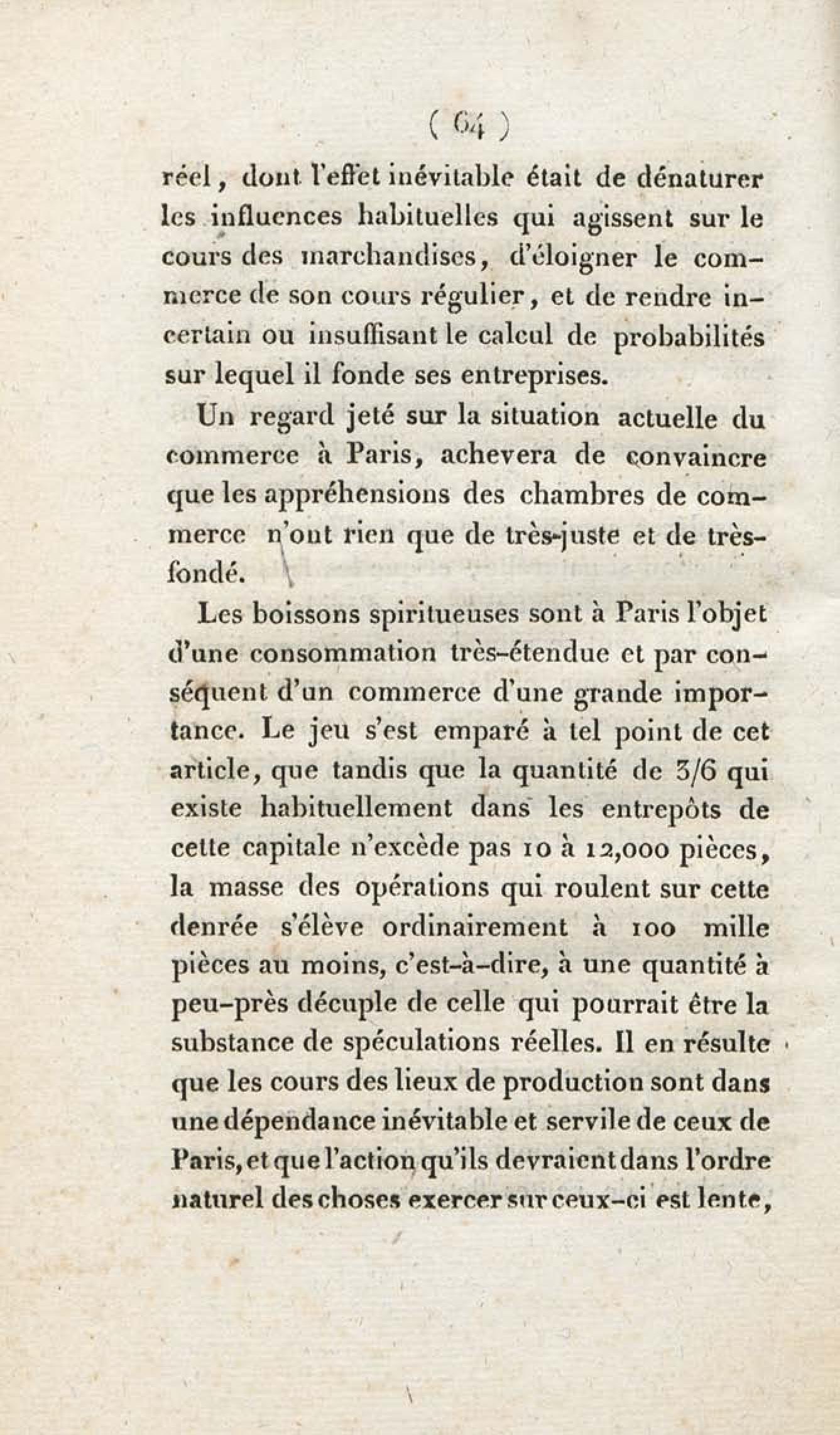 ( 64 )

réel, dont l'effet inévitable était de dénaturer les influences habituelles qui agissent sur le cours des marchandises, d'éloigner le commerce de son cours régulier, et de rendre incertain ou insuffisant le calcul de probabilités sur lequel il fonde ses entreprises.

Un regard jeté sur la situation actuelle du commerce à Paris, achevera de convaincre que les appréhensions des chambres de commerce n'ont rien que de très-juste et de très-fondé.

Les boissons spiritueuses sont à Paris l'objet d'une consommation très-étendue et par conséquent d'un commerce d'une grande importance. Le jeu s'est emparé à tel point de cet article, que tandis que la quantité de 3/6 qui existe habituellement dans les entrepôts de cette capitale n'excède pas 10 à 12,000 pièces, la masse des opérations qui roulent sur cette denrée s'élève ordinairement à 100 mille pièces au moins, c'est-à-dire, à une quantité à peu-près décuple de celle qui pourrait être la substance de spéculations réelles. Il en résulte que les cours des lieux de production sont dans une dépendance inévitable et servile de ceux de Paris, et que l'action qu'ils devraient dans l'ordre naturel des choses exercer sur ceux-ci est lente,